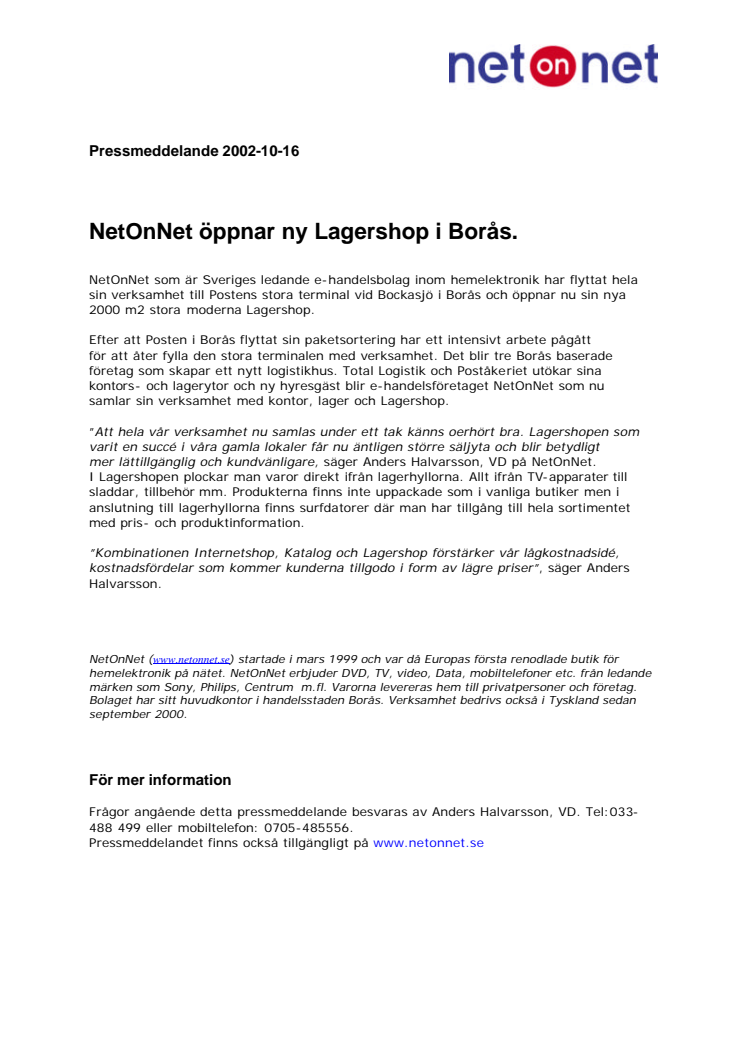 net on net

Pressmeddelande 2002-10-16

NetOnNet öppnar ny Lagershop i Borås.

NetOnNet som är Sveriges ledande e-handelsbolag inom hemelektronik har flyttat hela sin verksamhet till Postens stora terminal vid Bockasjö i Borås och öppnar nu sin nya 2000 m2 stora moderna Lagershop.

Efter att Posten i Borås flyttat sin paketsortering har ett intensivt arbete pågått för att åter fylla den stora terminalen med verksamhet. Det blir tre Borås baserade företag som skapar ett nytt logistikhus. Total Logistik och Poståkeriet utökar sina kontors- och lagerytor och ny hyresgäst blir e-handelsföretaget NetOnNet som nu samlar sin verksamhet med kontor, lager och Lagershop.

"Att hela vår verksamhet nu samlas under ett tak känns oerhört bra. Lagershopen som varit en succé i våra gamla lokaler får nu äntligen större säljyta och blir betydligt mer lättillgänglig och kundvänligare, säger Anders Halvarsson, VD på NetOnNet. I Lagershopen plockar man varor direkt ifrån lagerhyllorna. Allt ifrån TV-apparater till sladdar, tillbehör mm. Produkterna finns inte uppackade som i vanliga butiker men i anslutning till lagerhyllorna finns surfdatorer där man har tillgång till hela sortimentet med pris- och produktinformation.

"Kombinationen Internetshop, Katalog och Lagershop förstärker vår lågkostnadsidé, kostnadsfördelar som kommer kunderna tillgodo i form av lägre priser", säger Anders Halvarsson.

NetOnNet (www.netonnet.se) startade i mars 1999 och var då Europas första renodlade butik för hemelektronik på nätet. NetOnNet erbjuder DVD, TV, video, Data, mobiltelefoner etc. från ledande märken som Sony, Philips, Centrum m.fl. Varorna levereras hem till privatpersoner och företag. Bolaget har sitt huvudkontor i handelsstaden Borås. Verksamhet bedrivs också i Tyskland sedan september 2000.

För mer information

Frågor angående detta pressmeddelande besvaras av Anders Halvarsson, VD. Tel:033-488 499 eller mobiltelefon: 0705-485556.
Pressmeddelandet finns också tillgängligt på www.netonnet.se